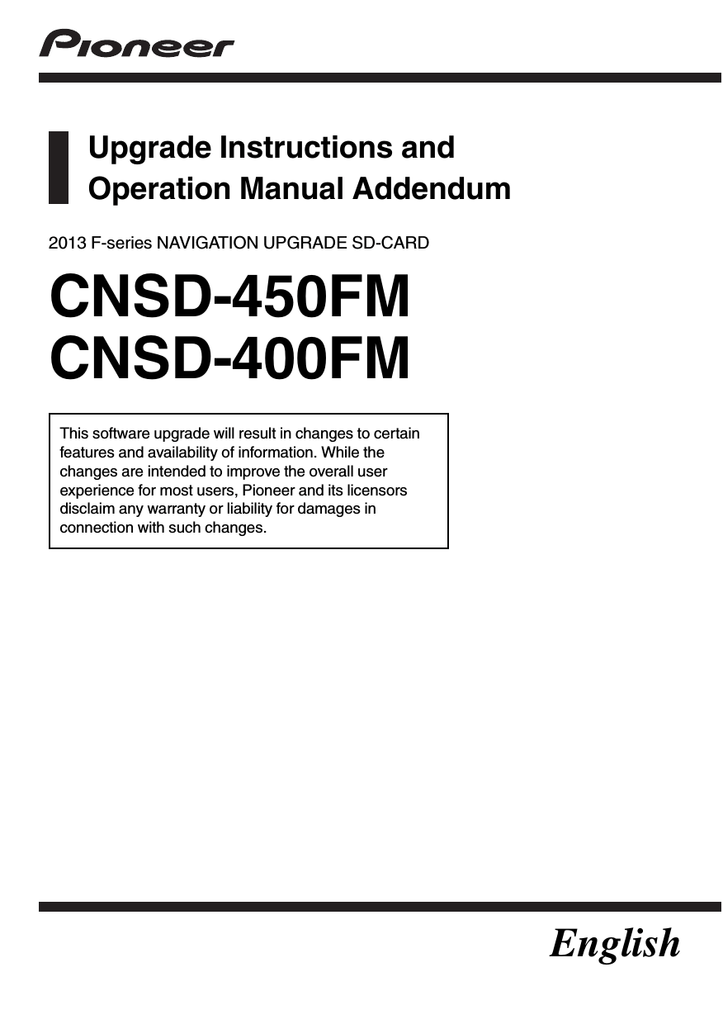 Pioneer

Upgrade Instructions and
Operation Manual Addendum

2013 F-series NAVIGATION UPGRADE SD-CARD

CNSD-450FM
CNSD-400FM

This software upgrade will result in changes to certain features and availability of information. While the changes are intended to improve the overall user experience for most users, Pioneer and its licensors disclaim any warranty or liability for damages in connection with such changes.

English